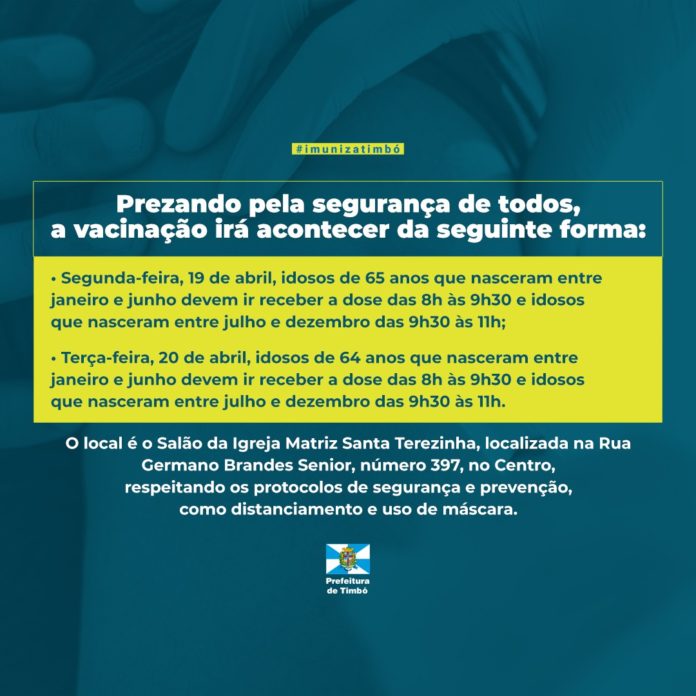 #imunizatimbó

Prezando pela segurança de todos, a vacinação irá acontecer da seguinte forma:

• Segunda-feira, 19 de abril, idosos de 65 anos que nasceram entre janeiro e junho devem ir receber a dose das 8h às 9h30 e idosos que nasceram entre julho e dezembro das 9h30 às 11h;

• Terça-feira, 20 de abril, idosos de 64 anos que nasceram entre janeiro e junho devem ir receber a dose das 8h às 9h30 e idosos que nasceram entre julho e dezembro das 9h30 às 11h.

O local é o Salão da Igreja Matriz Santa Terezinha, localizada na Rua Germano Brandes Senior, número 397, no Centro, respeitando os protocolos de segurança e prevenção, como distanciamento e uso de máscara.

Prefeitura
de Timbó